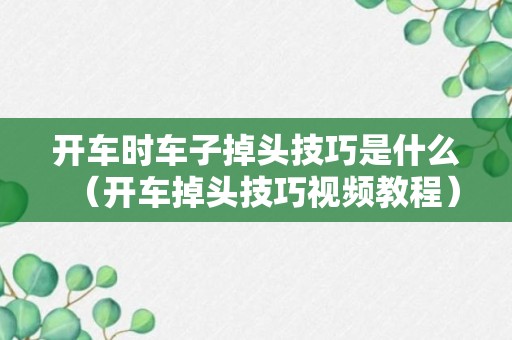 开车时车子掉头技巧是什么（开车掉头技巧视频教程）